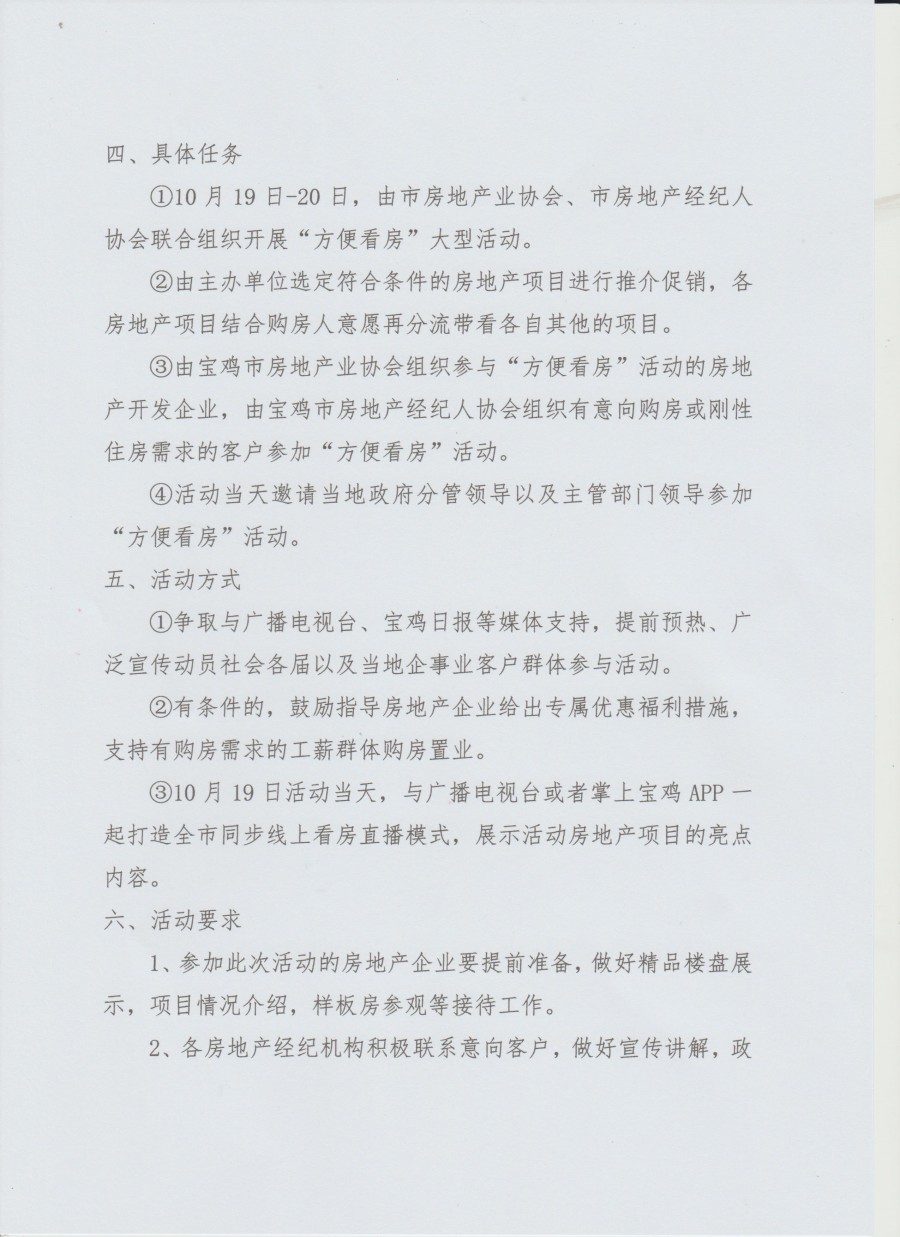 四、具体任务

①10 月 19 日-20 日，由市房地产业协会、市房地产经纪人协会联合组织开展“方便看房”大型活动。

②由主办单位选定符合条件的房地产项目进行推介促销，各房地产项目结合购房人意愿再分流带看各自其他的项目。

③由宝鸡市房地产业协会组织参与“方便看房”活动的房地产开发企业，由宝鸡市房地产经纪人协会组织有意向购房或刚性住房需求的客户参加“方便看房”活动。

④活动当天邀请当地政府分管领导以及主管部门领导参加“方便看房”活动。

五、活动方式

①争取与广播电视台、宝鸡日报等媒体支持，提前预热、广泛宣传动员社会各届以及当地企事业客户群体参与活动。

②有条件的，鼓励指导房地产企业给出专属优惠福利措施，支持有购房需求的工薪群体购房置业。

③10 月 19 日活动当天，与广播电视台或者掌上宝鸡 APP 一起打造全市同步线上看房直播模式，展示活动房地产项目的亮点内容。

六、活动要求

1、参加此次活动的房地产企业要提前准备，做好精品楼盘展示，项目情况介绍，样板房参观等接待工作。

2、各房地产经纪机构积极联系意向客户，做好宣传讲解，政